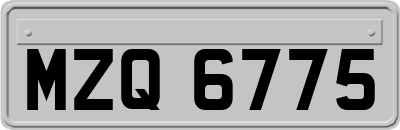 MZQ 6775